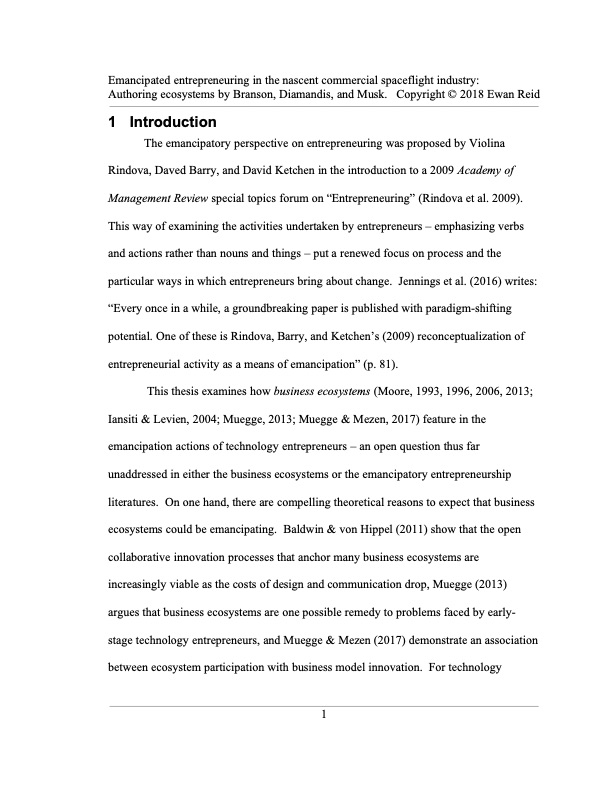 Emancipated entrepreneuring in the nascent commercial spaceflight industry: Authoring ecosystems by Branson, Diamandis, and Musk. Copyright © 2018 Ewan Reid

1 Introduction

The emancipatory perspective on entrepreneuring was proposed by Violina Rindova, Daved Barry, and David Ketchen in the introduction to a 2009 Academy of Management Review special topics forum on "Entrepreneuring" (Rindova et al. 2009). This way of examining the activities undertaken by entrepreneurs – emphasizing verbs and actions rather than nouns and things – put a renewed focus on process and the particular ways in which entrepreneurs bring about change. Jennings et al. (2016) writes: "Every once in a while, a groundbreaking paper is published with paradigm-shifting potential. One of these is Rindova, Barry, and Ketchen's (2009) reconceptualization of entrepreneurial activity as a means of emancipation" (p. 81).

This thesis examines how business ecosystems (Moore, 1993, 1996, 2006, 2013; Iansiti & Levien, 2004; Muegge, 2013; Muegge & Mezen, 2017) feature in the emancipation actions of technology entrepreneurs – an open question thus far unaddressed in either the business ecosystems or the emancipatory entrepreneurship literatures. On one hand, there are compelling theoretical reasons to expect that business ecosystems could be emancipating. Baldwin & von Hippel (2011) show that the open collaborative innovation processes that anchor many business ecosystems are increasingly viable as the costs of design and communication drop, Muegge (2013) argues that business ecosystems are one possible remedy to problems faced by early-stage technology entrepreneurs, and Muegge & Mezen (2017) demonstrate an association between ecosystem participation with business model innovation. For technology

1